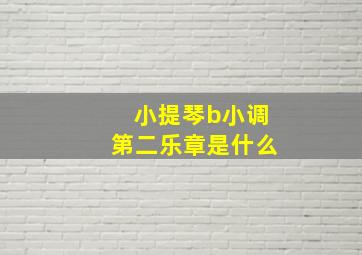 小提琴b小调
第二乐章是什么